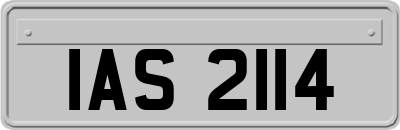 IAS 2114